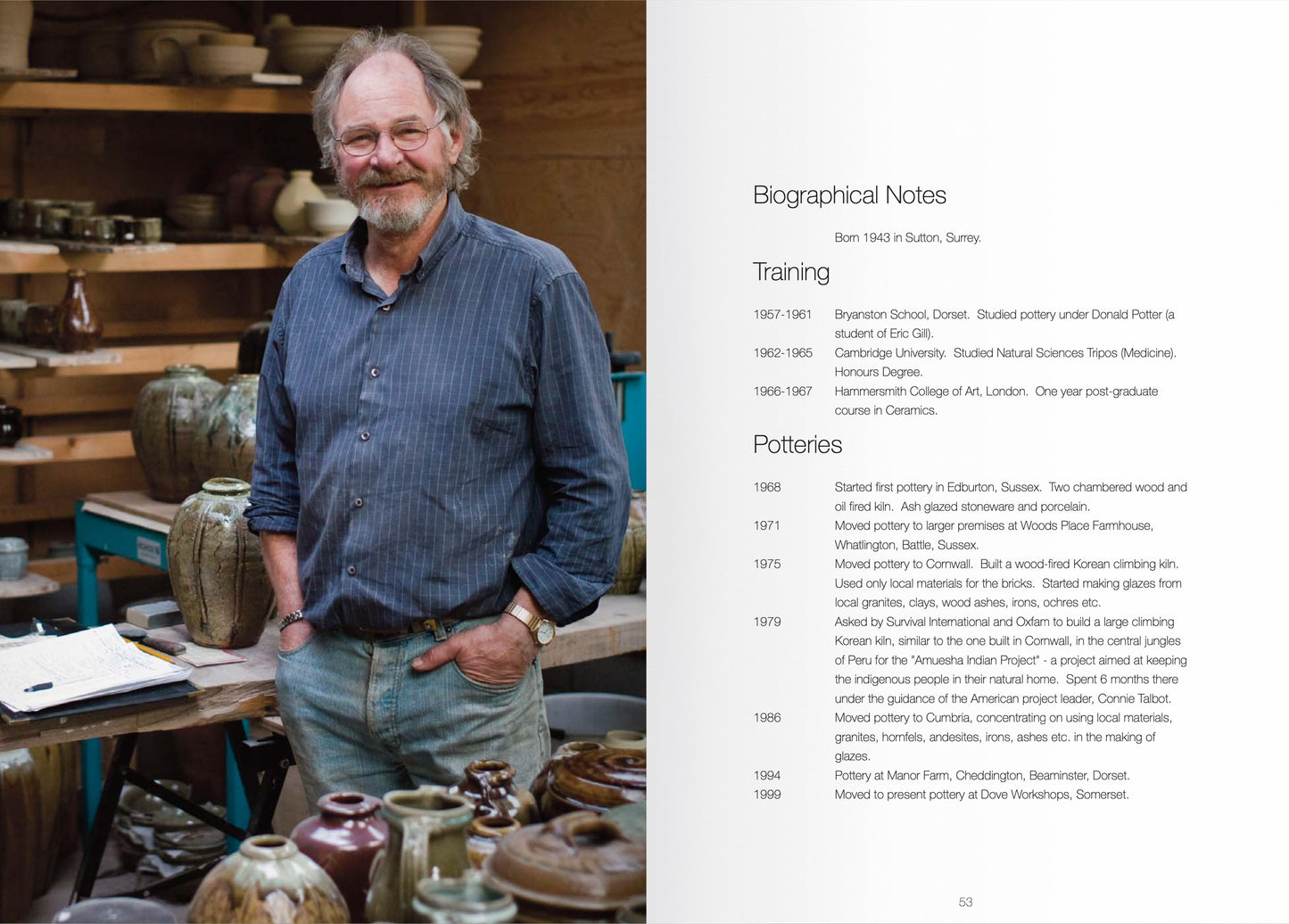 Biographical Notes

Born 1943 in Sutton, Surrey.

Training

1957-1961 Bryanston School, Dorset. Studied pottery under Donald Potter (a student of Eric Gill).
1962-1965 Cambridge University. Studied Natural Sciences Tripos (Medicine). Honours Degree.
1966-1967 Hammersmith College of Art, London. One year post-graduate course in Ceramics.

Potteries

1968 Started first pottery in Edburton, Sussex. Two chambered wood and oil fired kiln. Ash glazed stoneware and porcelain.
1971 Moved pottery to larger premises at Woods Place Farmhouse, Whatlington, Battle, Sussex.
1975 Moved pottery to Cornwall. Built a wood-fired Korean climbing kiln. Used only local materials for the bricks. Started making glazes from local granites, clays, wood ashes, irons, ochres etc.
1979 Asked by Survival International and Oxfam to build a large climbing Korean kiln, similar to the one built in Cornwall, in the central jungles of Peru for the "Amuesha Indian Project" - a project aimed at keeping the indigenous people in their natural home. Spent 6 months there under the guidance of the American project leader, Connie Talbot.
1986 Moved pottery to Cumbria, concentrating on using local materials, granites, hornfels, andesites, irons, ashes etc. in the making of glazes.
1994 Pottery at Manor Farm, Cheddington, Beaminster, Dorset.
1999 Moved to present pottery at Dove Workshops, Somerset.

53